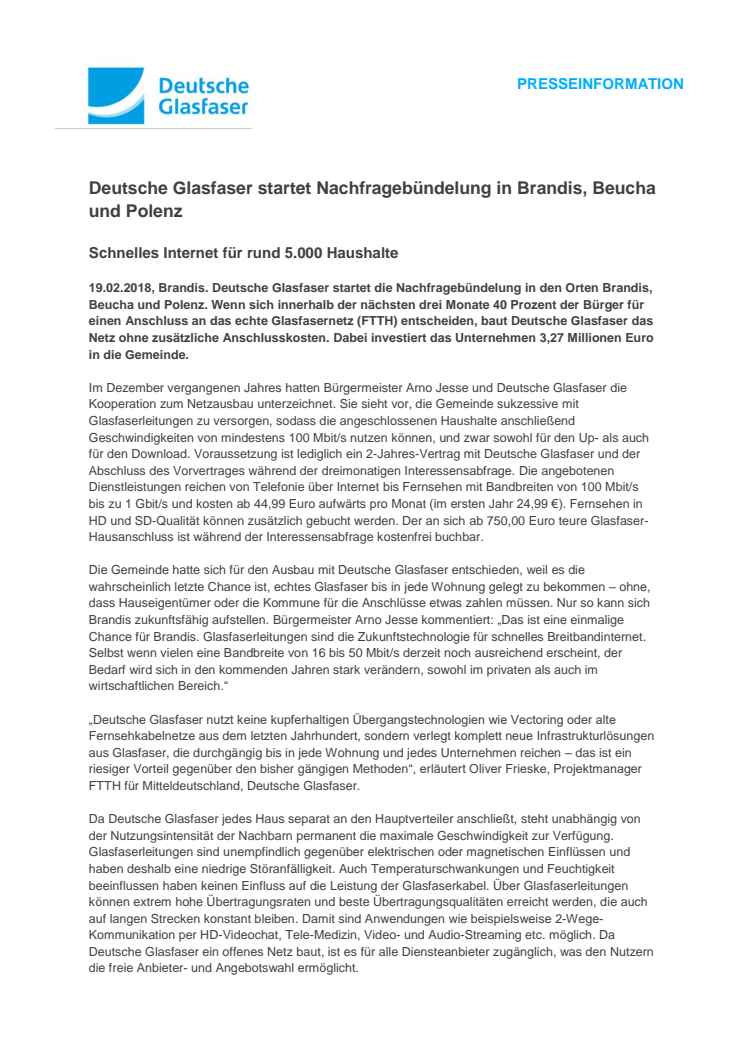 Deutsche Glasfaser

PRESSEINFORMATION

Deutsche Glasfaser startet Nachfragebündelung in Brandis, Beucha und Polenz

Schnelles Internet für rund 5.000 Haushalte

19.02.2018, Brandis. Deutsche Glasfaser startet die Nachfragebündelung in den Orten Brandis, Beucha und Polenz. Wenn sich innerhalb der nächsten drei Monate 40 Prozent der Bürger für einen Anschluss an das echte Glasfasernetz (FTTH) entscheiden, baut Deutsche Glasfaser das Netz ohne zusätzliche Anschlusskosten. Dabei investiert das Unternehmen 3,27 Millionen Euro in die Gemeinde.

Im Dezember vergangenen Jahres hatten Bürgermeister Arno Jesse und Deutsche Glasfaser die Kooperation zum Netzausbau unterzeichnet. Sie sieht vor, die Gemeinde sukzessive mit Glasfaserleitungen zu versorgen, sodass die angeschlossenen Haushalte anschließend Geschwindigkeiten von mindestens 100 Mbit/s nutzen können, und zwar sowohl für den Up- als auch für den Download. Voraussetzung ist lediglich ein 2-Jahres-Vertrag mit Deutsche Glasfaser und der Abschluss des Vorvertrages während der dreimonatigen Interessensabfrage. Die angebotenen Dienstleistungen reichen von Telefonie über Internet bis Fernsehen mit Bandbreiten von 100 Mbit/s bis zu 1 Gbit/s und kosten ab 44,99 Euro aufwärts pro Monat (im ersten Jahr 24,99 €). Fernsehen in HD und SD-Qualität können zusätzlich gebucht werden. Der an sich ab 750,00 Euro teure Glasfaser-Hausanschluss ist während der Interessensabfrage kostenfrei buchbar.

Die Gemeinde hatte sich für den Ausbau mit Deutsche Glasfaser entschieden, weil es die wahrscheinlich letzte Chance ist, echtes Glasfaser bis in jede Wohnung gelegt zu bekommen – ohne, dass Hauseigentümer oder die Kommune für die Anschlüsse etwas zahlen müssen. Nur so kann sich Brandis zukunftsfähig aufstellen. Bürgermeister Arno Jesse kommentiert: „Das ist eine einmalige Chance für Brandis. Glasfaserleitungen sind die Zukunftstechnologie für schnelles Breitbandinternet. Selbst wenn vielen eine Bandbreite von 16 bis 50 Mbit/s derzeit noch ausreichend erscheint, der Bedarf wird sich in den kommenden Jahren stark verändern, sowohl im privaten als auch im wirtschaftlichen Bereich."

„Deutsche Glasfaser nutzt keine kupferhaltigen Übergangstechnologien wie Vectoring oder alte Fernsehkabelnetze aus dem letzten Jahrhundert, sondern verlegt komplett neue Infrastrukturlösungen aus Glasfaser, die durchgängig bis in jede Wohnung und jedes Unternehmen reichen – das ist ein riesiger Vorteil gegenüber den bisher gängigen Methoden", erläutert Oliver Frieske, Projektmanager FTTH für Mitteldeutschland, Deutsche Glasfaser.

Da Deutsche Glasfaser jedes Haus separat an den Hauptverteiler anschließt, steht unabhängig von der Nutzungsintensität der Nachbarn permanent die maximale Geschwindigkeit zur Verfügung. Glasfaserleitungen sind unempfindlich gegenüber elektrischen oder magnetischen Einflüssen und haben deshalb eine niedrige Störanfälligkeit. Auch Temperaturschwankungen und Feuchtigkeit beeinflussen haben keinen Einfluss auf die Leistung der Glasfaserkabel. Über Glasfaserleitungen können extrem hohe Übertragungsraten und beste Übertragungsqualitäten erreicht werden, die auch auf langen Strecken konstant bleiben. Damit sind Anwendungen wie beispielsweise 2-Wege-Kommunikation per HD-Videochat, Tele-Medizin, Video- und Audio-Streaming etc. möglich. Da Deutsche Glasfaser ein offenes Netz baut, ist es für alle Diensteanbieter zugänglich, was den Nutzern die freie Anbieter- und Angebotswahl ermöglicht.